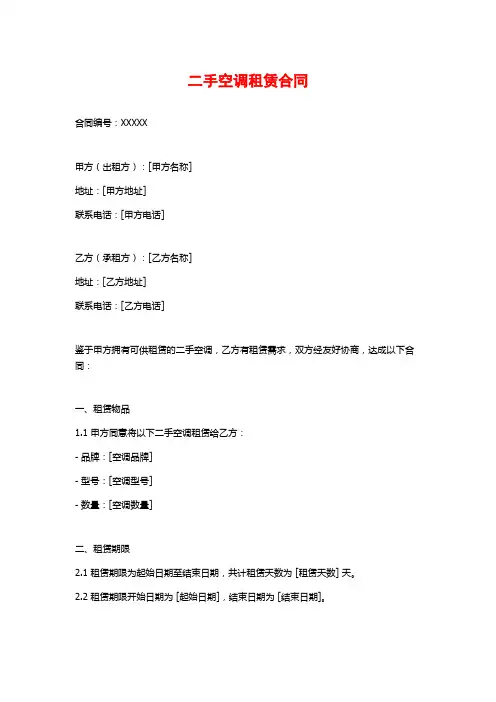 二手空调租赁合同

合同编号：XXXXX

甲方（出租方）：[甲方名称]

地址：[甲方地址]

联系电话：[甲方电话]

乙方（承租方）：[乙方名称]

地址：[乙方地址]

联系电话：[乙方电话]

鉴于甲方拥有可供租赁的二手空调，乙方有租赁需求，双方经友好协商，达成以下合同：

一、租赁物品

1.1 甲方同意将以下二手空调租赁给乙方：

- 品牌：[空调品牌]

- 型号：[空调型号]

- 数量：[空调数量]

二、租赁期限

2.1 租赁期限为起始日期至结束日期，共计租赁天数为 [租赁天数] 天。

2.2 租赁期限开始日期为 [起始日期]，结束日期为 [结束日期]。